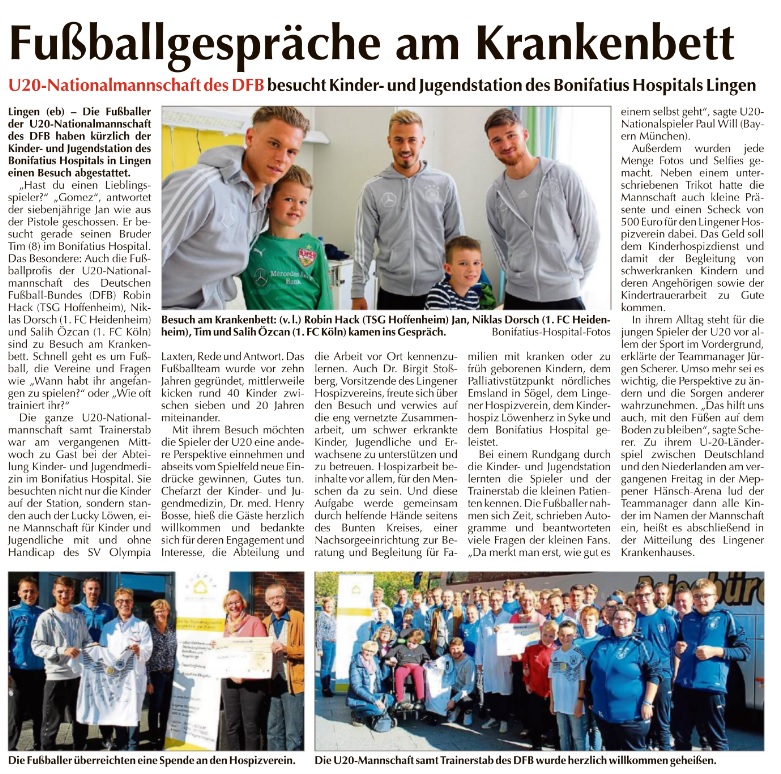 Fußballgespräche am Krankenbett

U20-Nationalmannschaft des DFB besucht Kinder- und Jugendstation des Bonifatius Hospitals Lingen

Lingen (eb) – Die Fußballer der U20-Nationalmannschaft des DFB haben kürzlich der Kinder- und Jugendstation des Bonifatius Hospitals in Lingen einen Besuch abgestattet.

„Hast du einen Lieblingsspieler?" „Gomez", antwortet der siebenjährige Jan wie aus der Pistole geschossen. Er besucht gerade seinen Bruder Tim (8) im Bonifatius Hospital. Das Besondere: Auch die Fußballprofis der U20-Nationalmannschaft des Deutschen Fußball-Bundes (DFB) Robin Hack (TSG Hoffenheim), Niklas Dorsch (1. FC Heidenheim) und Salih Özcan (1. FC Köln) sind zu Besuch am Krankenbett. Schnell geht es um Fußball, die Vereine und Fragen wie „Wann habt ihr angefangen zu spielen?" oder „Wie oft trainiert ihr?"

Die ganze U20-Nationalmannschaft samt Trainerstab war am vergangenen Mittwoch zu Gast bei der Abteilung Kinder- und Jugendmedizin im Bonifatius Hospital. Sie besuchten nicht nur die Kinder auf der Station, sondern standen auch der Lucky Löwen, eine Mannschaft für Kinder und Jugendliche mit und ohne Handicap des SV Olympia Laxten, Rede und Antwort. Das Fußballteam wurde vor zehn Jahren gegründet, mittlerweile kicken rund 40 Kinder zwischen sieben und 20 Jahren miteinander.

Mit ihrem Besuch möchten die Spieler der U20 eine andere Perspektive einnehmen und abseits vom Spielfeld neue Eindrücke gewinnen, Gutes tun. Chefarzt der Kinder- und Jugendmedizin, Dr. med. Henry Bosse, hieß die Gäste herzlich willkommen und bedankte sich für deren Engagement und Interesse, die Abteilung und die Arbeit vor Ort kennenzulernen. Auch Dr. Birgit Stoßberg, Vorsitzende des Lingener Hospizvereins, freute sich über den Besuch und verwies auf die eng vernetzte Zusammenarbeit, um schwer erkrankte Kinder, Jugendliche und Erwachsene zu unterstützen und zu betreuen. Hospizarbeit beinhalte vor allem, für den Menschen da zu sein. Und diese Aufgabe werde gemeinsam durch helfende Hände seitens des Bunten Kreises, einer Nachsorgeeinrichtung zur Beratung und Begleitung für Familien mit kranken oder zu früh geborenen Kindern, dem Palliativstützpunkt nördliches Emsland in Sögel, dem Lingener Hospizverein, dem Kinderhospiz Löwenherz in Syke und dem Bonifatius Hospital geleistet.

Bei einem Rundgang durch die Kinder- und Jugendstation lernten die Spieler und der Trainerstab die kleinen Patienten kennen. Die Fußballer nahmen sich Zeit, schrieben Autogramme und beantworteten viele Fragen der kleinen Fans. „Da merkt man erst, wie gut es einem selbst geht", sagte U20-Nationalspieler Paul Will (Bayern München).

Außerdem wurden jede Menge Fotos und Selfies gemacht. Neben einem unterschriebenen Trikot hatte die Mannschaft auch kleine Präsente und einen Scheck von 500 Euro für den Lingener Hospizverein dabei. Das Geld soll dem Kinderhospizdienst und damit der Begleitung von schwerkranken Kindern und deren Angehörigen sowie der Kindertrauerarbeit zu Gute kommen.

In ihrem Alltag steht für die jungen Spieler der U20 vor allem der Sport im Vordergrund, erklärte der Teammanager Jürgen Scherer. Umso mehr sei es wichtig, die Perspektive zu ändern und die Sorgen anderer wahrzunehmen. „Das hilft uns auch, mit den Füßen auf dem Boden zu bleiben", sagte Scherer. Zu ihrem U-20-Länderspiel zwischen Deutschland und den Niederlanden am vergangenen Freitag in der Meppener Hänsch-Arena lud der Teammanager dann alle Kinder im Namen der Mannschaft ein, heißt es abschließend in der Mitteilung des Lingener Krankenhauses.

Besuch am Krankenbett: (v. l.) Robin Hack (TSG Hoffenheim) Jan, Niklas Dorsch (1. FC Heidenheim), Tim und Salih Özcan (1. FC Köln) kamen ins Gespräch. Bonifatius-Hospital-Fotos

Die Fußballer überreichten eine Spende an den Hospizverein.

Die U20-Mannschaft samt Trainerstab des DFB wurde herzlich willkommen geheißen.